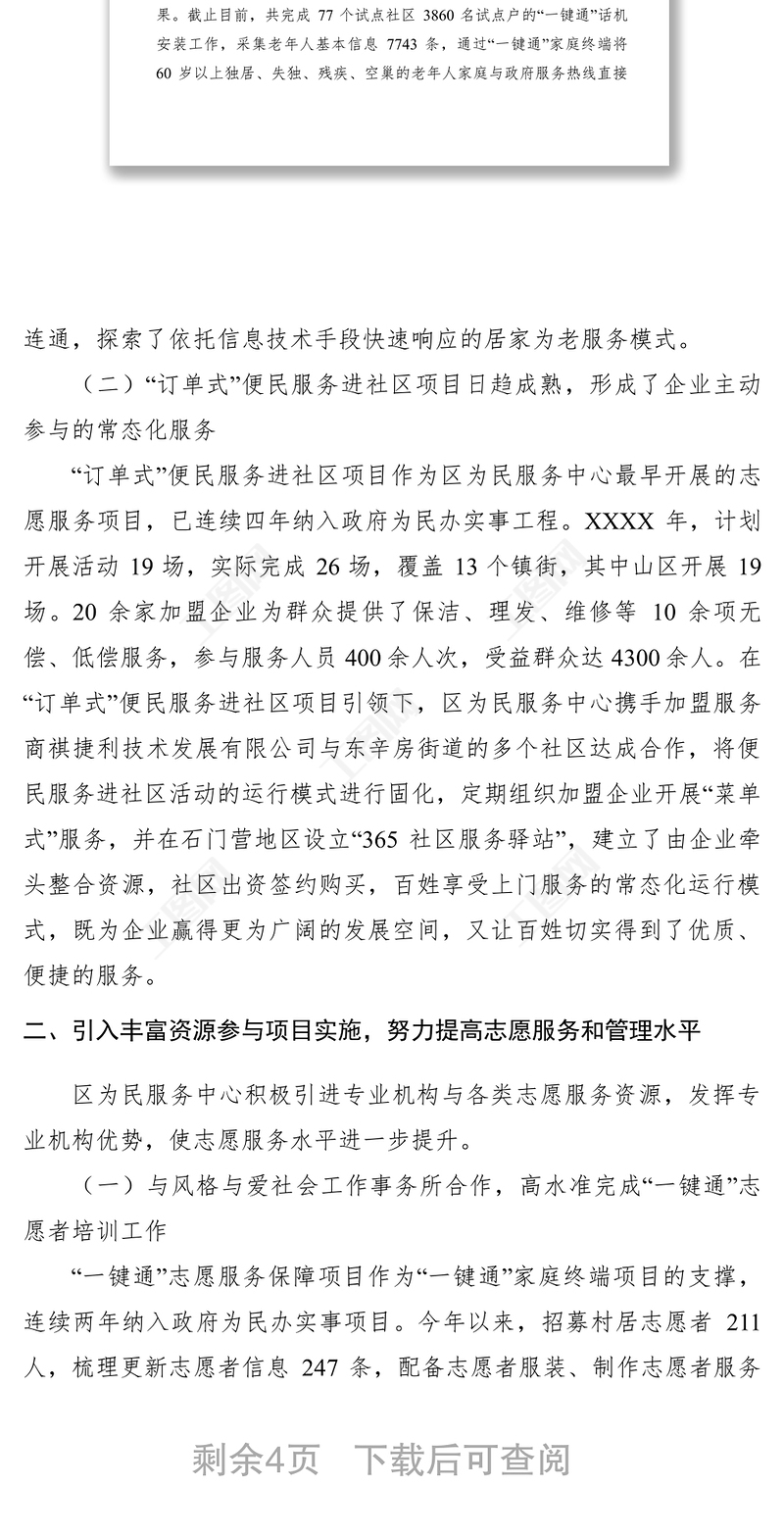 果。截止目前，共完成 77 个试点社区 3860 名试点户的“一键通”话机安装工作，采集老年人基本信息 7743 条，通过“一键通”家庭终端将 60 岁以上独居、失独、残疾、空巢的老年人家庭与政府服务热线直接

连通，探索了依托信息技术手段快速响应的居家为老服务模式。

（二）“订单式”便民服务进社区项目日趋成熟，形成了企业主动参与的常态化服务

“订单式”便民服务进社区项目作为区为民服务中心最早开展的志愿服务项目，已连续四年纳入政府为民办实事工程。XXXX 年，计划开展活动 19 场，实际完成 26 场，覆盖 13 个镇街，其中山区开展 19 场。20 余家加盟企业为群众提供了保洁、理发、维修等 10 余项无偿、低偿服务，参与服务人员 400 余人次，受益群众达 4300 余人。在“订单式”便民服务进社区项目引领下，区为民服务中心携手加盟服务商祺捷利技术发展有限公司与东辛房街道的多个社区达成合作，将便民服务进社区活动的运行模式进行固化，定期组织加盟企业开展“菜单式”服务，并在石门营地区设立“365 社区服务驿站”，建立了由企业牵头整合资源，社区出资签约购买，百姓享受上门服务的常态化运行模式，既为企业赢得更为广阔的发展空间，又让百姓切实得到了优质、便捷的服务。

二、引入丰富资源参与项目实施，努力提高志愿服务和管理水平

区为民服务中心积极引进专业机构与各类志愿服务资源，发挥专业机构优势，使志愿服务水平进一步提升。

（一）与风格与爱社会工作事务所合作，高水准完成“一键通”志愿者培训工作

“一键通”志愿服务保障项目作为“一键通”家庭终端项目的支撑，连续两年纳入政府为民办实事项目。今年以来，招募村居志愿者 211 人，梳理更新志愿者信息 247 条，配备志愿者服装、制作志愿者服务

剩余4页　下载后可查阅